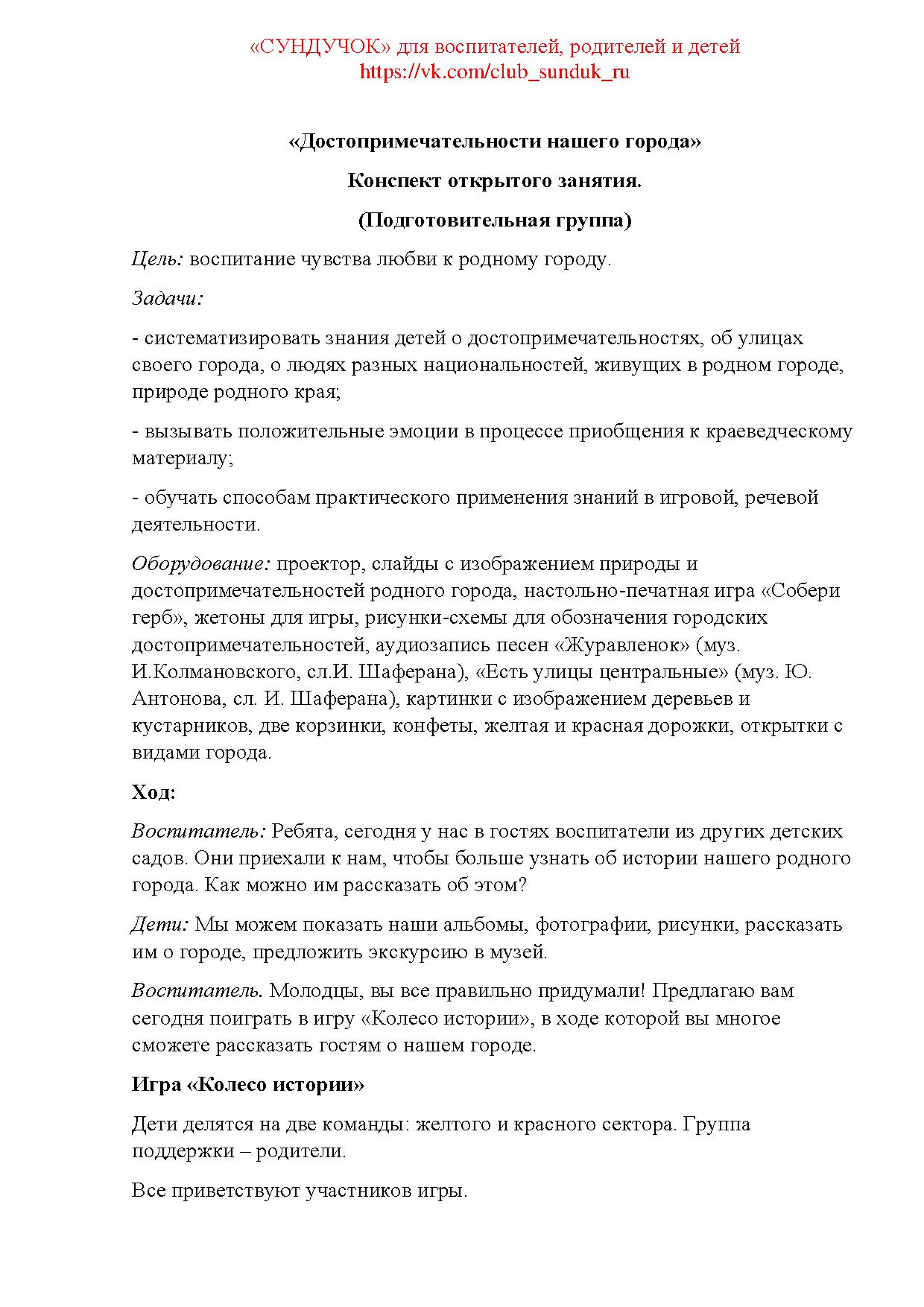 «СУНДУЧОК» для воспитателей, родителей и детей
https://vk.com/club_sunduk_ru

«Достопримечательности нашего города»

Конспект открытого занятия.

(Подготовительная группа)

Цель: воспитание чувства любви к родному городу.

Задачи:

- систематизировать знания детей о достопримечательностях, об улицах своего города, о людях разных национальностей, живущих в родном городе, природе родного края;

- вызывать положительные эмоции в процессе приобщения к краеведческому материалу;

- обучать способам практического применения знаний в игровой, речевой деятельности.

Оборудование: проектор, слайды с изображением природы и достопримечательностей родного города, настольно-печатная игра «Собери герб», жетоны для игры, рисунки-схемы для обозначения городских достопримечательностей, аудиозапись песен «Журавленок» (муз. И.Колмановского, сл.И. Шаферана), «Есть улицы центральные» (муз. Ю. Антонова, сл. И. Шаферана), картинки с изображением деревьев и кустарников, две корзинки, конфеты, желтая и красная дорожки, открытки с видами города.

Ход:

Воспитатель: Ребята, сегодня у нас в гостях воспитатели из других детских садов. Они приехали к нам, чтобы больше узнать об истории нашего родного города. Как можно им рассказать об этом?

Дети: Мы можем показать наши альбомы, фотографии, рисунки, рассказать им о городе, предложить экскурсию в музей.

Воспитатель. Молодцы, вы все правильно придумали! Предлагаю вам сегодня поиграть в игру «Колесо истории», в ходе которой вы многое сможете рассказать гостям о нашем городе.

Игра «Колесо истории»

Дети делятся на две команды: желтого и красного сектора. Группа поддержки – родители.

Все приветствуют участников игры.